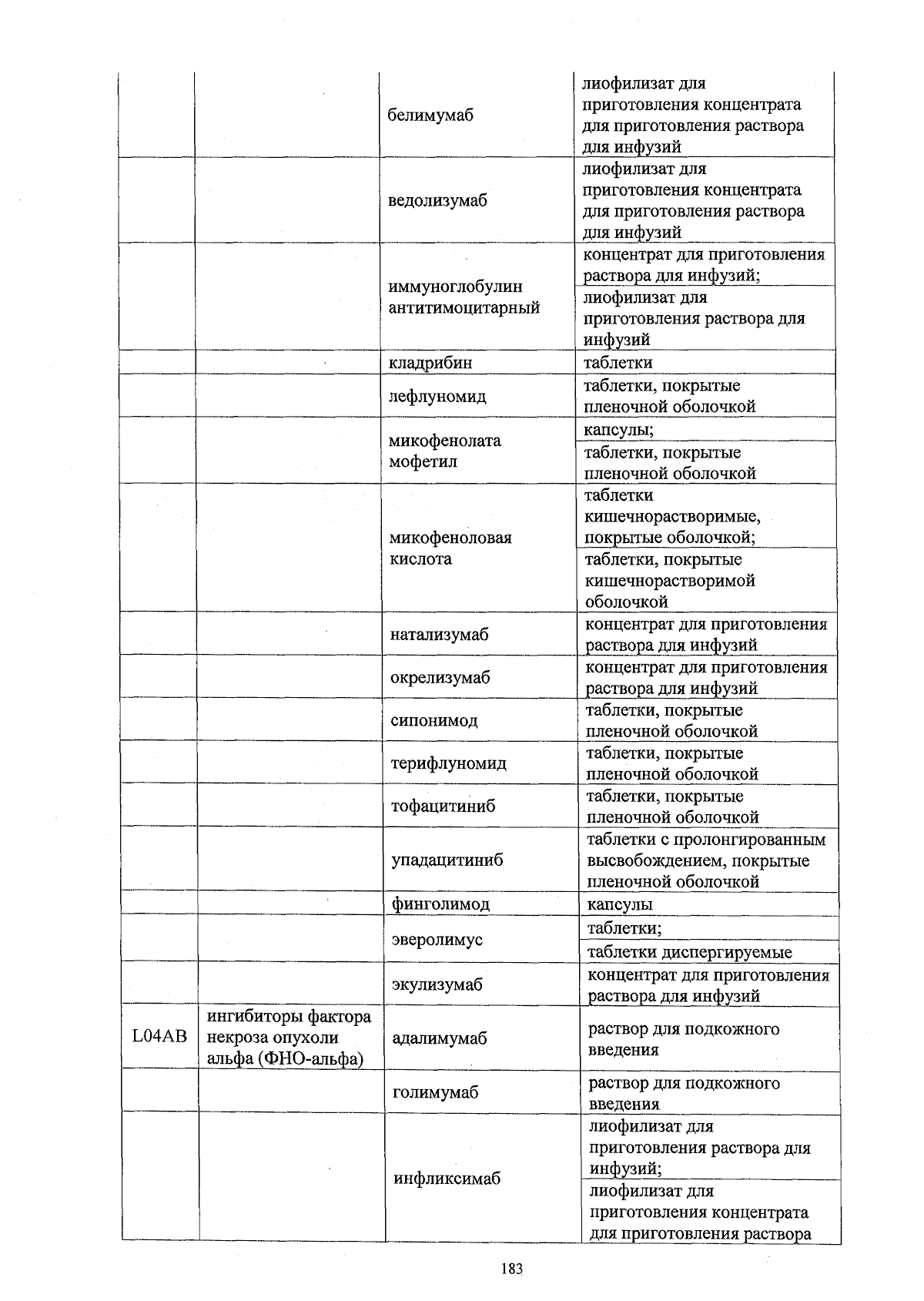 | | | | |
|---|---|---|---|
| | | белимумаб | лиофилизат для приготовления концентрата для приготовления раствора для инфузий |
| | | ведолизумаб | лиофилизат для приготовления концентрата для приготовления раствора для инфузий |
| | | иммуноглобулин антитимоцитарный | концентрат для приготовления раствора для инфузий; |
| | | | лиофилизат для приготовления раствора для инфузий |
| | | кладрибин | таблетки |
| | | лефлуномид | таблетки, покрытые пленочной оболочкой |
| | | микофенолата мофетил | капсулы; |
| | | | таблетки, покрытые пленочной оболочкой |
| | | микофеноловая кислота | таблетки кишечнорастворимые, покрытые оболочкой; |
| | | | таблетки, покрытые кишечнорастворимой оболочкой |
| | | натализумаб | концентрат для приготовления раствора для инфузий |
| | | окрелизумаб | концентрат для приготовления раствора для инфузий |
| | | сипонимод | таблетки, покрытые пленочной оболочкой |
| | | терифлуномид | таблетки, покрытые пленочной оболочкой |
| | | тофацитиниб | таблетки, покрытые пленочной оболочкой |
| | | упадацитиниб | таблетки с пролонгированным высвобождением, покрытые пленочной оболочкой |
| | | финголимод | капсулы |
| | | эверолимус | таблетки; |
| | | | таблетки диспергируемые |
| | | экулизумаб | концентрат для приготовления раствора для инфузий |
| L04AB | ингибиторы фактора некроза опухоли альфа (ФНО-альфа) | адалимумаб | раствор для подкожного введения |
| | | голимумаб | раствор для подкожного введения |
| | | инфликсимаб | лиофилизат для приготовления раствора для инфузий; |
| | | | лиофилизат для приготовления концентрата для приготовления раствора |

183